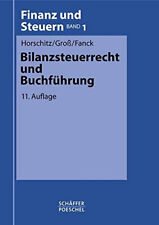 Finanz und Steuern BAND 1

Horschitz/Groß/Fanck

Bilanzsteuerrecht und Buchführung

11. Auflage

SCHÄFFER POESCHEL